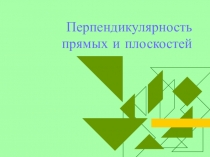 Перпендикулярность прямых и плоскостей